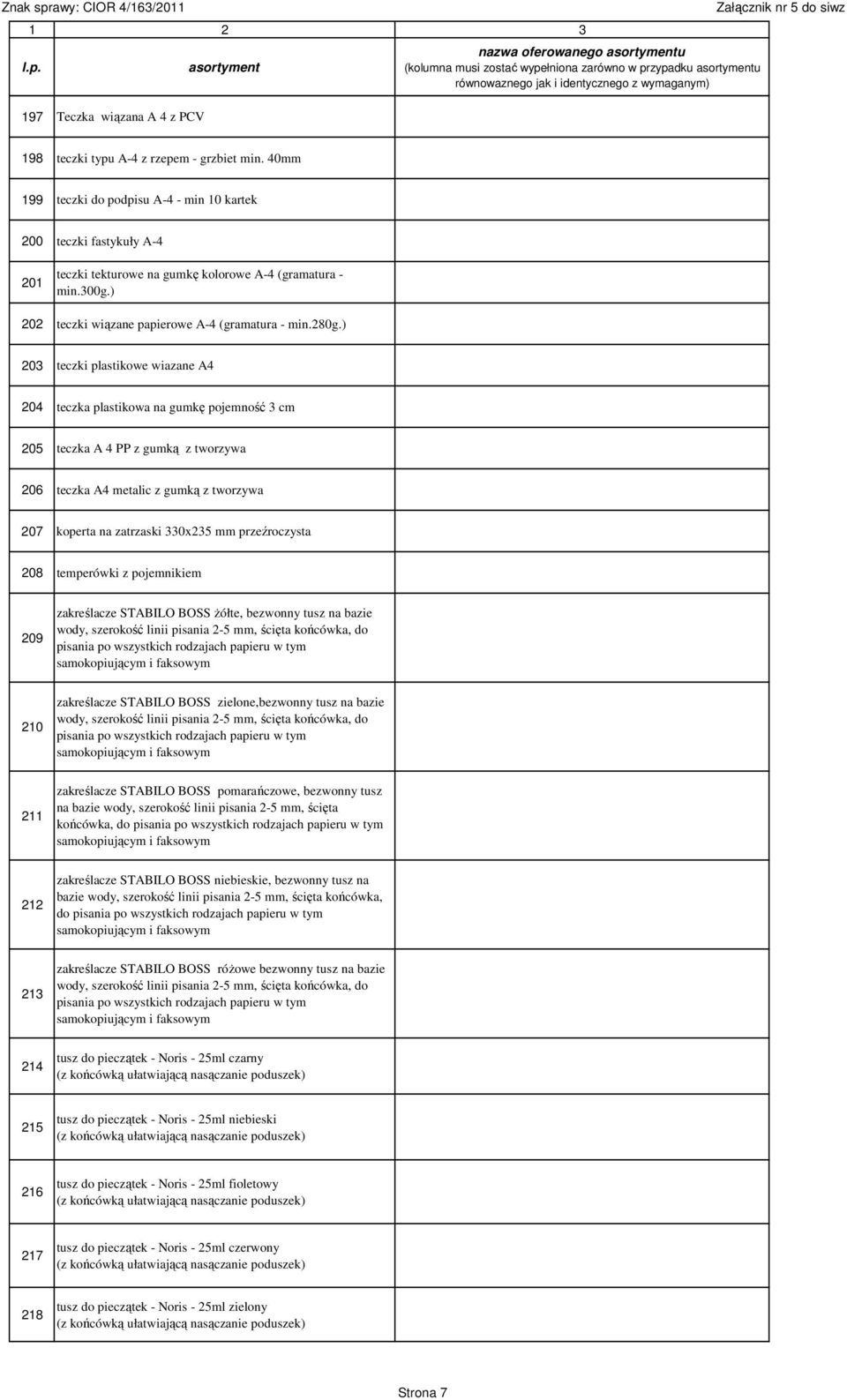 Znak sprawy: CIOR 4/163/2011

Załącznik nr 5 do siwz

| 1 | 2 | 3 |
|---|---|---|
| l.p. | asortyment | nazwa oferowanego asortymentu (kolumna musi zostać wypełniona zarówno w przypadku asortymentu równowaznego jak i identycznego z wymaganym) |
| 197 | Teczka wiązana A 4 z PCV | |
| 198 | teczki typu A-4 z rzepem - grzbiet min. 40mm | |
| 199 | teczki do podpisu A-4 - min 10 kartek | |
| 200 | teczki fastykuły A-4 | |
| 201 | teczki tekturowe na gumkę kolorowe A-4 (gramatura - min.300g.) | |
| 202 | teczki wiązane papierowe A-4 (gramatura - min.280g.) | |
| 203 | teczki plastikowe wiazane A4 | |
| 204 | teczka plastikowa na gumkę pojemność 3 cm | |
| 205 | teczka A 4 PP z gumką z tworzywa | |
| 206 | teczka A4 metalic z gumką z tworzywa | |
| 207 | koperta na zatrzaski 330x235 mm przeźroczysta | |
| 208 | temperówki z pojemnikiem | |
| 209 | zakreślacze STABILO BOSS żółte, bezwonny tusz na bazie wody, szerokość linii pisania 2-5 mm, ścięta końcówka, do pisania po wszystkich rodzajach papieru w tym samokopiującym i faksowym | |
| 210 | zakreślacze STABILO BOSS zielone,bezwonny tusz na bazie wody, szerokość linii pisania 2-5 mm, ścięta końcówka, do pisania po wszystkich rodzajach papieru w tym samokopiującym i faksowym | |
| 211 | zakreślacze STABILO BOSS pomarańczowe, bezwonny tusz na bazie wody, szerokość linii pisania 2-5 mm, ścięta końcówka, do pisania po wszystkich rodzajach papieru w tym samokopiującym i faksowym | |
| 212 | zakreślacze STABILO BOSS niebieskie, bezwonny tusz na bazie wody, szerokość linii pisania 2-5 mm, ścięta końcówka, do pisania po wszystkich rodzajach papieru w tym samokopiującym i faksowym | |
| 213 | zakreślacze STABILO BOSS różowe bezwonny tusz na bazie wody, szerokość linii pisania 2-5 mm, ścięta końcówka, do pisania po wszystkich rodzajach papieru w tym samokopiującym i faksowym | |
| 214 | tusz do pieczątek - Noris - 25ml czarny (z końcówką ułatwiającą nasączanie poduszek) | |
| 215 | tusz do pieczątek - Noris - 25ml niebieski (z końcówką ułatwiającą nasączanie poduszek) | |
| 216 | tusz do pieczątek - Noris - 25ml fioletowy (z końcówką ułatwiającą nasączanie poduszek) | |
| 217 | tusz do pieczątek - Noris - 25ml czerwony (z końcówką ułatwiającą nasączanie poduszek) | |
| 218 | tusz do pieczątek - Noris - 25ml zielony (z końcówką ułatwiającą nasączanie poduszek) | |

Strona 7